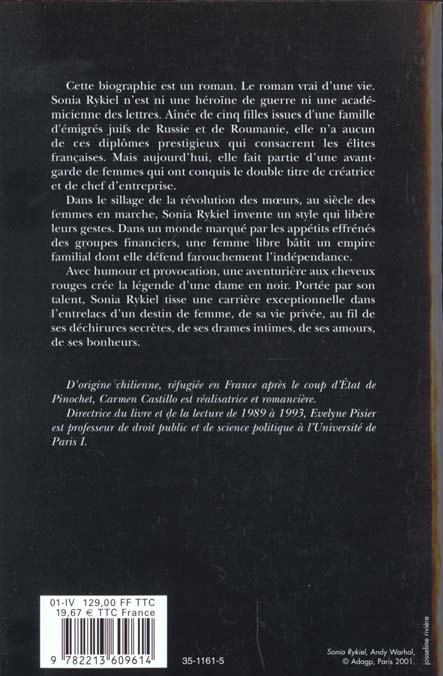 Cette biographie est un roman. Le roman vrai d'une vie. Sonia Rykiel n'est ni une héroïne de guerre ni une académicienne des lettres. Aînée de cinq filles issues d'une famille d'émigrés juifs de Russie et de Roumanie, elle n'a aucun de ces diplômes prestigieux qui consacrent les élites françaises. Mais aujourd'hui, elle fait partie d'une avant-garde de femmes qui ont conquis le double titre de créatrice et de chef d'entreprise.

Dans le sillage de la révolution des mœurs, au siècle des femmes en marche, Sonia Rykiel invente un style qui libère leurs gestes. Dans un monde marqué par les appétits effrénés des groupes financiers, une femme libre bâtit un empire familial dont elle défend farouchement l'indépendance.

Avec humour et provocation, une aventurière aux cheveux rouges crée la légende d'une dame en noir. Portée par son talent, Sonia Rykiel tisse une carrière exceptionnelle dans l'entrelacs d'un destin de femme, de sa vie privée, au fil de ses déchirures secrètes, de ses drames intimes, de ses amours, de ses bonheurs.

D'origine chilienne, réfugiée en France après le coup d'État de Pinochet, Carmen Castillo est réalisatrice et romancière.

Directrice du livre et de la lecture de 1989 à 1993, Evelyne Pisier est professeur de droit public et de science politique à l'Université de Paris I.

01-IV 129,00 FF TTC
19,67 € TTC France

9 782213 609614

35-1161-5

josseline rivière

Sonia Rykiel, Andy Warhol, © Adagp, Paris 2001.